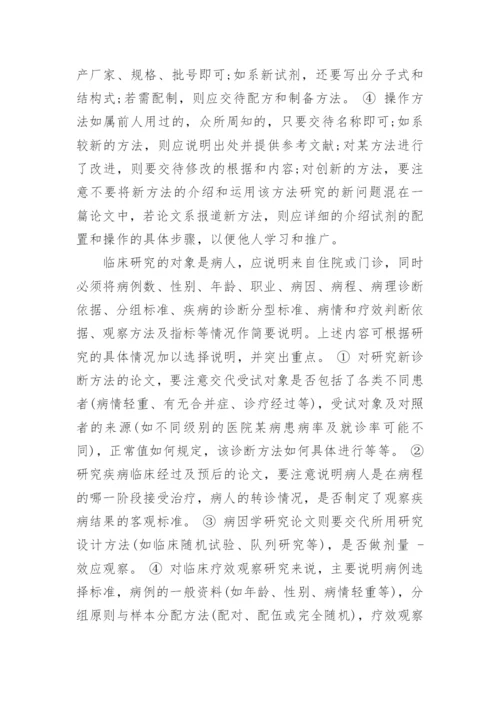 产厂家、规格、批号即可;如系新试剂，还要写出分子式和结构式;若需配制，则应交待配方和制备方法。 ④ 操作方法如属前人用过的，众所周知的，只要交待名称即可;如系较新的方法，则应说明出处并提供参考文献;对某方法进行了改进，则要交待修改的根据和内容;对创新的方法，要注意不要将新方法的介绍和运用该方法研究的新问题混在一篇论文中，若论文系报道新方法，则应详细的介绍试剂的配置和操作的具体步骤，以便他人学习和推广。

临床研究的对象是病人，应说明来自住院或门诊，同时必须将病例数、性别、年龄、职业、病因、病程、病理诊断依据、分组标准、疾病的诊断分型标准、病情和疗效判断依据、观察方法及指标等情况作简要说明。上述内容可根据研究的具体情况加以选择说明，并突出重点。 ① 对研究新诊断方法的论文，要注意交代受试对象是否包括了各类不同患者(病情轻重、有无合并症、诊疗经过等)，受试对象及对照者的来源(如不同级别的医院某病患病率及就诊率可能不同)，正常值如何规定，该诊断方法如何具体进行等等。 ② 研究疾病临床经过及预后的论文，要注意说明病人是在病程的哪一阶段接受治疗，病人的转诊情况，是否制定了观察疾病结果的客观标准。 ③ 病因学研究论文则要交代所用研究设计方法(如临床随机试验、队列研究等)，是否做剂量 - 效应观察。 ④ 对临床疗效观察研究来说，主要说明病例选择标准，病例的一般资料(如年龄、性别、病情轻重等)，分组原则与样本分配方法(配对、配伍或完全随机)，疗效观察